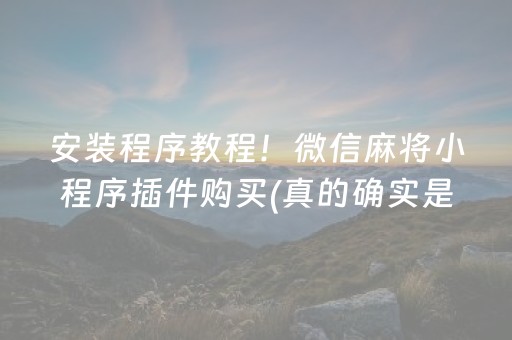 安装程序教程！微信麻将小程序插件购买(真的确实是